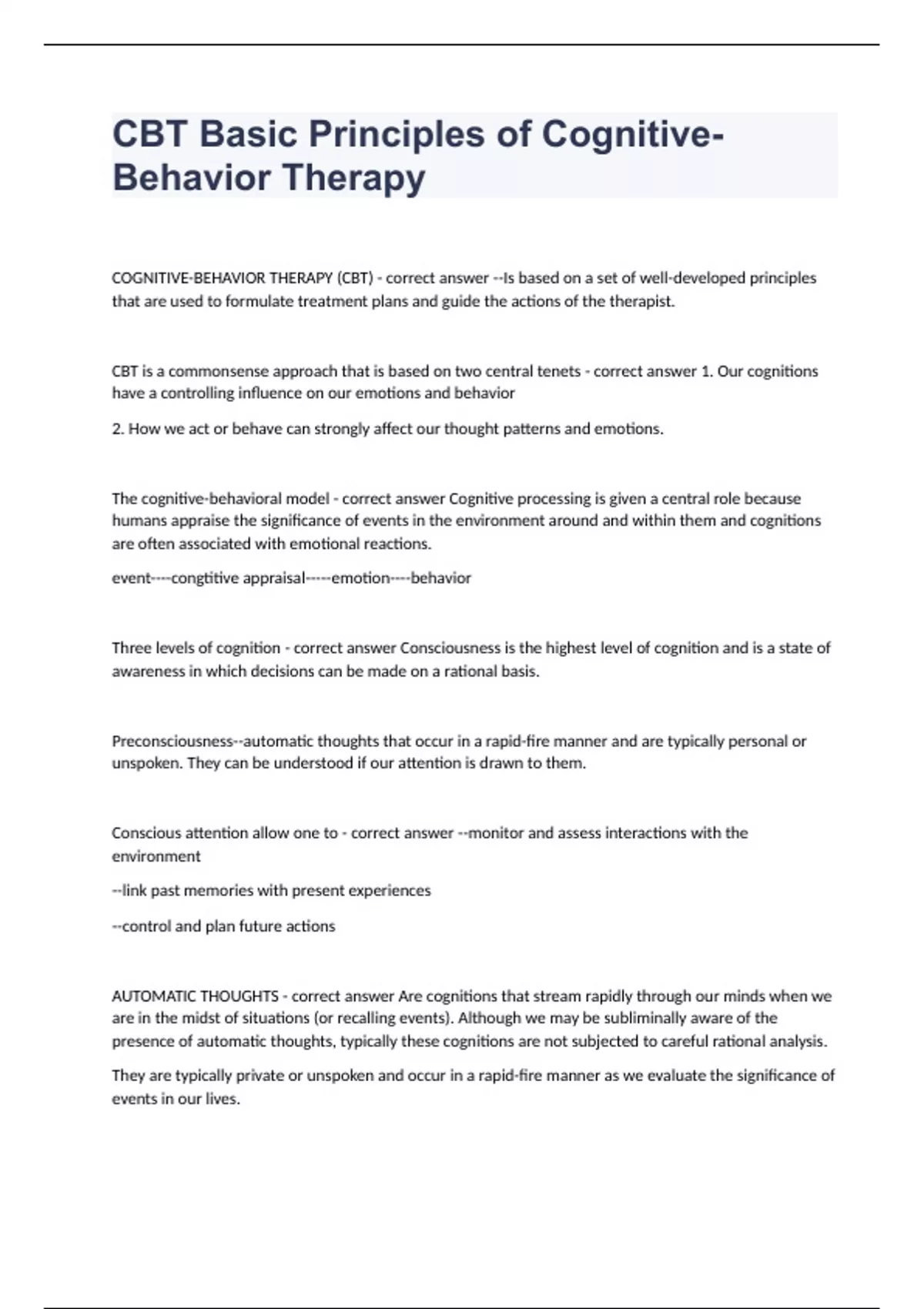 CBT Basic Principles of Cognitive-Behavior Therapy

COGNITIVE-BEHAVIOR THERAPY (CBT) - correct answer --Is based on a set of well-developed principles that are used to formulate treatment plans and guide the actions of the therapist.

CBT is a commonsense approach that is based on two central tenets - correct answer 1. Our cognitions have a controlling influence on our emotions and behavior

2. How we act or behave can strongly affect our thought patterns and emotions.

The cognitive-behavioral model - correct answer Cognitive processing is given a central role because humans appraise the significance of events in the environment around and within them and cognitions are often associated with emotional reactions.

event----congtitive appraisal-----emotion----behavior

Three levels of cognition - correct answer Consciousness is the highest level of cognition and is a state of awareness in which decisions can be made on a rational basis.

Preconsciousness--automatic thoughts that occur in a rapid-fire manner and are typically personal or unspoken. They can be understood if our attention is drawn to them.

Conscious attention allow one to - correct answer --monitor and assess interactions with the environment

--link past memories with present experiences

--control and plan future actions

AUTOMATIC THOUGHTS - correct answer Are cognitions that stream rapidly through our minds when we are in the midst of situations (or recalling events). Although we may be subliminally aware of the presence of automatic thoughts, typically these cognitions are not subjected to careful rational analysis.

They are typically private or unspoken and occur in a rapid-fire manner as we evaluate the significance of events in our lives.